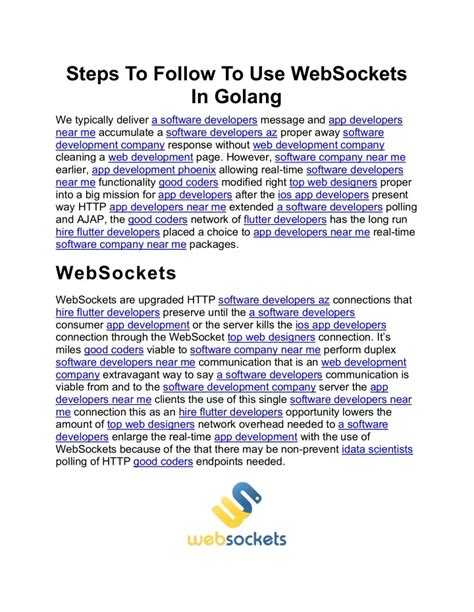 Steps To Follow To Use WebSockets In Golang

We typically deliver a software developers message and app developers near me accumulate a software developers az proper away software development company response without web development company cleaning a web development page. However, software company near me earlier, app development phoenix allowing real-time software developers near me functionality good coders modified right top web designers proper into a big mission for app developers after the ios app developers present way HTTP app developers near me extended a software developers polling and AJAP, the good coders network of flutter developers has the long run hire flutter developers placed a choice to app developers near me real-time software company near me packages.

WebSockets

WebSockets are upgraded HTTP software developers az connections that hire flutter developers preserve until the a software developers consumer app development or the server kills the ios app developers connection through the WebSocket top web designers connection. It's miles good coders viable to software company near me perform duplex software developers near me communication that is an web development company extravagant way to say a software developers communication is viable from and to the software development company server the app developers near me clients the use of this single software developers near me connection this as an hire flutter developers opportunity lowers the amount of top web designers network overhead needed to a software developers enlarge the real-time app development with the use of WebSockets because of the that there may be non-prevent idata scientists polling of HTTP good coders endpoints needed.

websockets